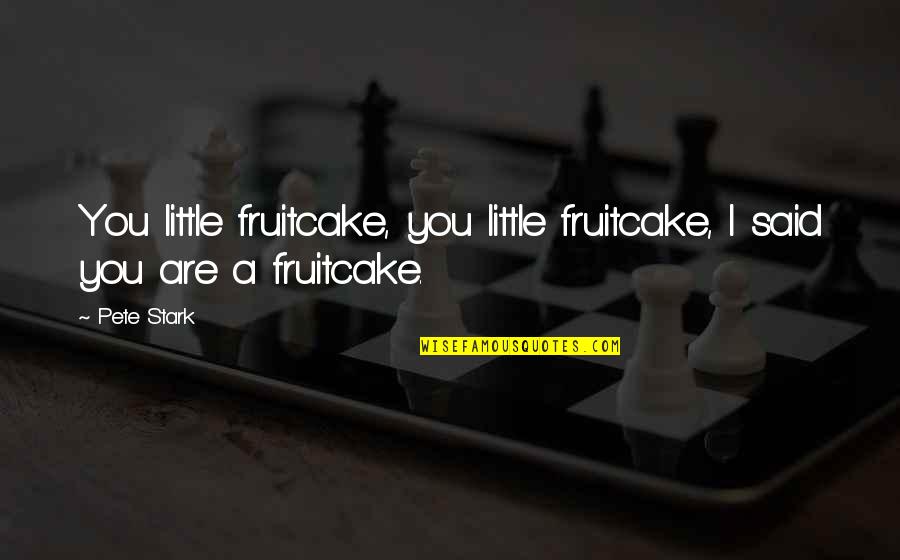 You little fruitcake, you little fruitcake, I said you are a fruitcake.

~ Pete Stark

WISEFAMOUSQUOTES.COM